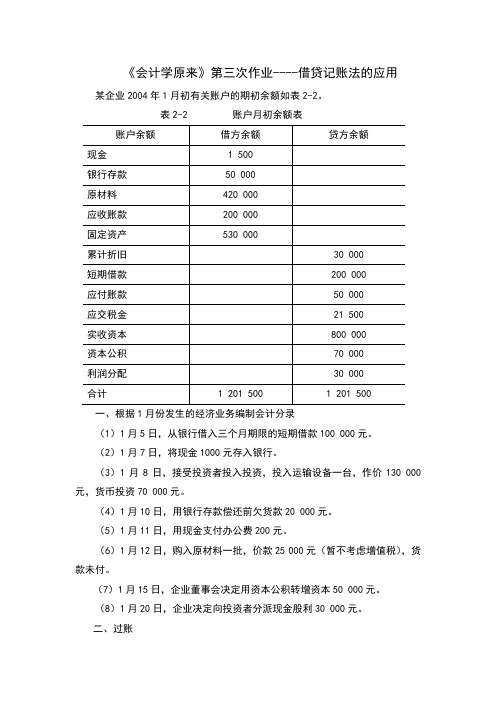 《会计学原来》第三次作业----借贷记账法的应用

某企业 2004 年 1 月初有关账户的期初余额如表 2-2。

表 2-2　　账户月初余额表

| 账户余额 | 借方余额 | 贷方余额 |
|---|---|---|
| 现金 | 1 500 | |
| 银行存款 | 50 000 | |
| 原材料 | 420 000 | |
| 应收账款 | 200 000 | |
| 固定资产 | 530 000 | |
| 累计折旧 | | 30 000 |
| 短期借款 | | 200 000 |
| 应付账款 | | 50 000 |
| 应交税金 | | 21 500 |
| 实收资本 | | 800 000 |
| 资本公积 | | 70 000 |
| 利润分配 | | 30 000 |
| 合计 | 1 201 500 | 1 201 500 |

一、根据 1 月份发生的经济业务编制会计分录

（1）1 月 5 日，从银行借入三个月期限的短期借款 100 000 元。

（2）1 月 7 日，将现金 1000 元存入银行。

（3）1 月 8 日，接受投资者投入投资，投入运输设备一台，作价 130 000 元，货币投资 70 000 元。

（4）1 月 10 日，用银行存款偿还前欠货款 20 000 元。

（5）1 月 11 日，用现金支付办公费 200 元。

（6）1 月 12 日，购入原材料一批，价款 25 000 元（暂不考虑增值税），货款未付。

（7）1 月 15 日，企业董事会决定用资本公积转增资本 50 000 元。

（8）1 月 20 日，企业决定向投资者分派现金股利 30 000 元。

二、过账